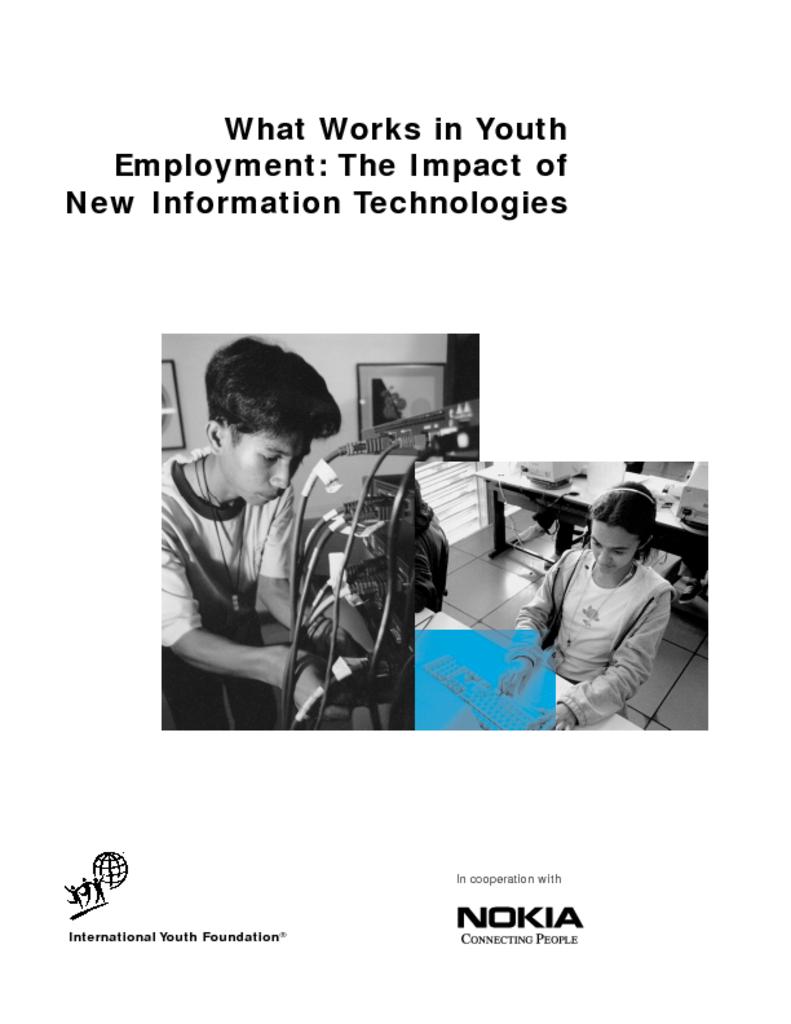 What Works in Youth Employment: The Impact of New Information Technologies

International Youth Foundation®

In cooperation with

NOKIA
CONNECTING PEOPLE